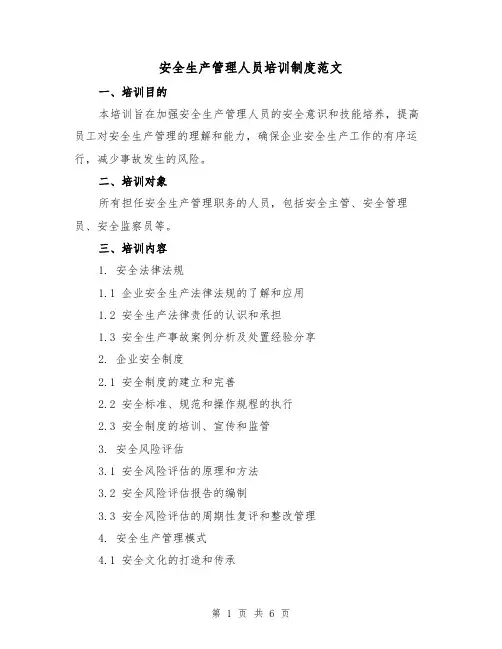 安全生产管理人员培训制度范文

一、培训目的

本培训旨在加强安全生产管理人员的安全意识和技能培养，提高员工对安全生产管理的理解和能力，确保企业安全生产工作的有序运行，减少事故发生的风险。

二、培训对象

所有担任安全生产管理职务的人员，包括安全主管、安全管理员、安全监察员等。

三、培训内容

1. 安全法律法规

1.1 企业安全生产法律法规的了解和应用

1.2 安全生产法律责任的认识和承担

1.3 安全生产事故案例分析及处置经验分享

2. 企业安全制度

2.1 安全制度的建立和完善

2.2 安全标准、规范和操作规程的执行

2.3 安全制度的培训、宣传和监管

3. 安全风险评估

3.1 安全风险评估的原理和方法

3.2 安全风险评估报告的编制

3.3 安全风险评估的周期性复评和整改管理

4. 安全生产管理模式

4.1 安全文化的打造和传承

第 1 页 共 6 页